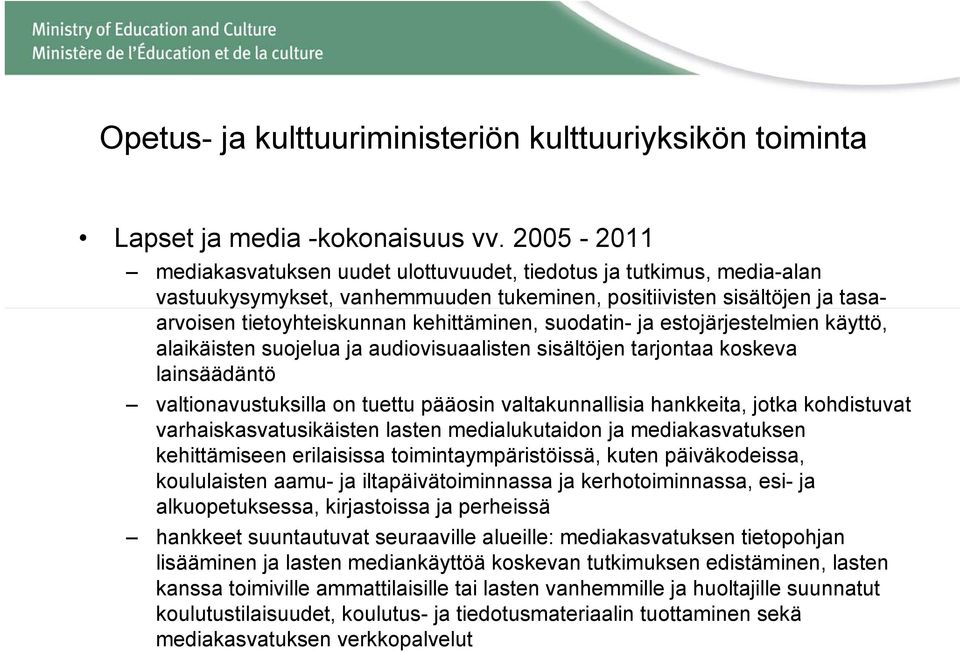 Ministry of Education and Culture
Ministère de l'Éducation et de la culture

Opetus- ja kulttuuriministeriön kulttuuriyksikön toiminta

• Lapset ja media -kokonaisuus vv. 2005 - 2011

– mediakasvatuksen uudet ulottuvuudet, tiedotus ja tutkimus, media-alan vastuukysymykset, vanhemmuuden tukeminen, positiivisten sisältöjen ja tasa-arvoisen tietoyhteiskunnan kehittäminen, suodatin- ja estojärjestelmien käyttö, alaikäisten suojelua ja audiovisuaalisten sisältöjen tarjontaa koskeva lainsäädäntö

– valtionavustuksilla on tuettu pääosin valtakunnallisia hankkeita, jotka kohdistuvat varhaiskasvatusikäisten lasten medialukutaidon ja mediakasvatuksen kehittämiseen erilaisissa toimintaympäristöissä, kuten päiväkodeissa, koululaisten aamu- ja iltapäivätoiminnassa ja kerhotoiminnassa, esi- ja alkuopetuksessa, kirjastoissa ja perheissä

– hankkeet suuntautuvat seuraaville alueille: mediakasvatuksen tietopohjan lisääminen ja lasten mediankäyttöä koskevan tutkimuksen edistäminen, lasten kanssa toimiville ammattilaisille tai lasten vanhemmille ja huoltajille suunnatut koulutustilaisuudet, koulutus- ja tiedotusmateriaalin tuottaminen sekä mediakasvatuksen verkkopalvelut